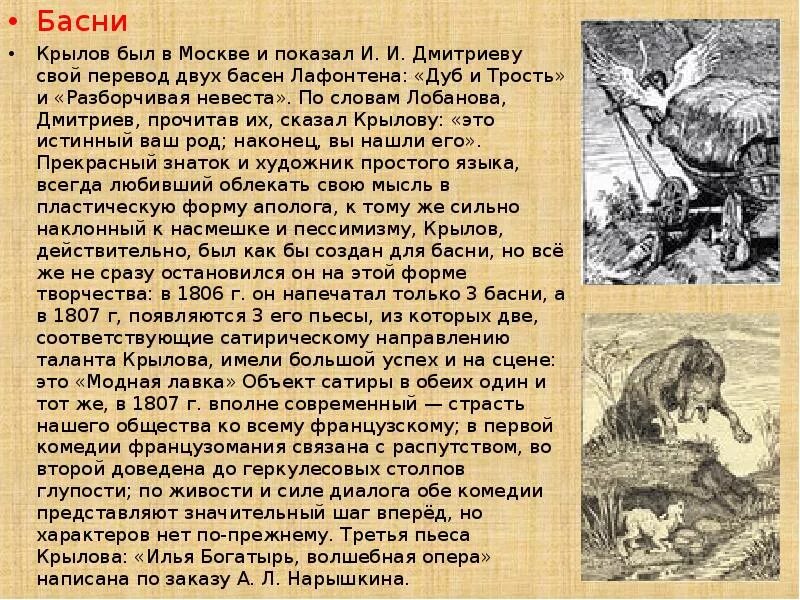 • Басни

• Крылов был в Москве и показал И. И. Дмитриеву свой перевод двух басен Лафонтена: «Дуб и Трость» и «Разборчивая невеста». По словам Лобанова, Дмитриев, прочитав их, сказал Крылову: «это истинный ваш род; наконец, вы нашли его». Прекрасный знаток и художник простого языка, всегда любивший облекать свою мысль в пластическую форму аполога, к тому же сильно наклонный к насмешке и пессимизму, Крылов, действительно, был как бы создан для басни, но всё же не сразу остановился он на этой форме творчества: в 1806 г. он напечатал только 3 басни, а в 1807 г, появляются 3 его пьесы, из которых две, соответствующие сатирическому направлению таланта Крылова, имели большой успех и на сцене: это «Модная лавка» Объект сатиры в обеих один и тот же, в 1807 г. вполне современный — страсть нашего общества ко всему французскому; в первой комедии французомания связана с распутством, во второй доведена до геркулесовых столпов глупости; по живости и силе диалога обе комедии представляют значительный шаг вперёд, но характеров нет по-прежнему. Третья пьеса Крылова: «Илья Богатырь, волшебная опера» написана по заказу А. Л. Нарышкина.